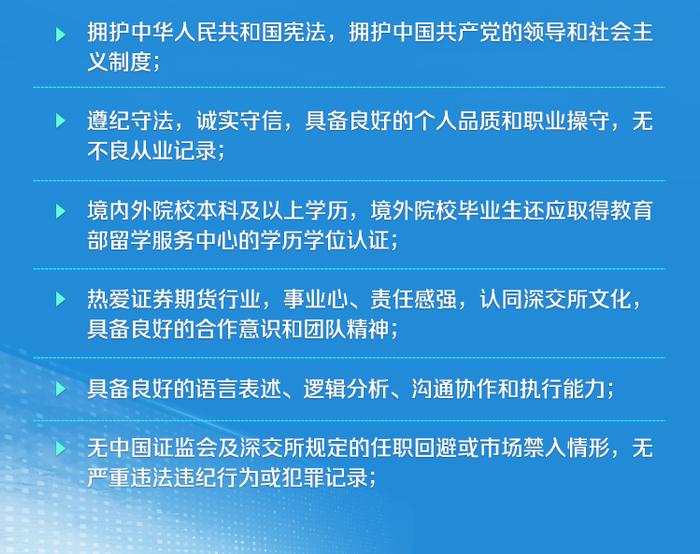 拥护中华人民共和国宪法，拥护中国共产党的领导和社会主义制度；

遵纪守法，诚实守信，具备良好的个人品质和职业操守，无不良从业记录；

境内外院校本科及以上学历，境外院校毕业生还应取得教育部留学服务中心的学历学位认证；

热爱证券期货行业，事业心、责任感强，认同深交所文化，具备良好的合作意识和团队精神；

具备良好的语言表述、逻辑分析、沟通协作和执行能力；

无中国证监会及深交所规定的任职回避或市场禁入情形，无严重违法违纪行为或犯罪记录；